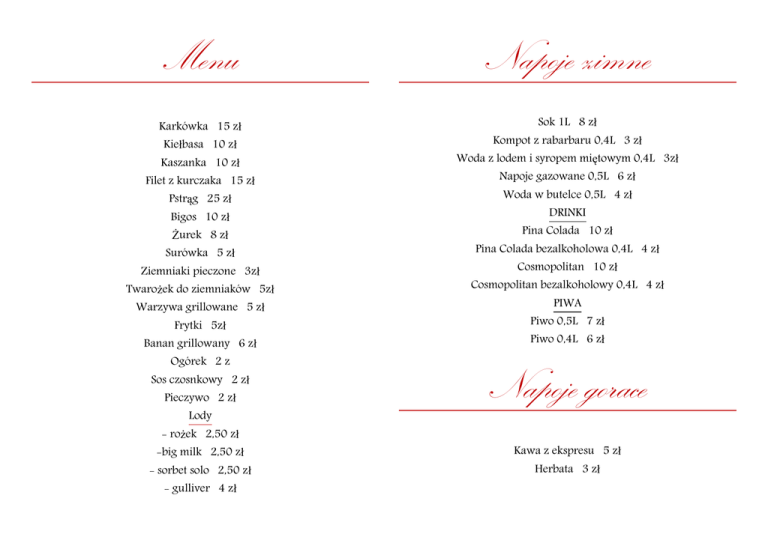 Menu

Karkówka 15 zł
Kiełbasa 10 zł
Kaszanka 10 zł
Filet z kurczaka 15 zł
Pstrąg 25 zł
Bigos 10 zł
Żurek 8 zł
Surówka 5 zł
Ziemniaki pieczone 3zł
Twarożek do ziemniaków 5zł
Warzywa grillowane 5 zł
Frytki 5zł
Banan grillowany 6 zł
Ogórek 2 z
Sos czosnkowy 2 zł
Pieczywo 2 zł
Lody
- rożek 2,50 zł
-big milk 2,50 zł
- sorbet solo 2,50 zł
- gulliver 4 zł

Napoje zimne

Sok 1L 8 zł
Kompot z rabarbaru 0,4L 3 zł
Woda z lodem i syropem miętowym 0,4L 3zł
Napoje gazowane 0,5L 6 zł
Woda w butelce 0,5L 4 zł
DRINKI
Pina Colada 10 zł
Pina Colada bezalkoholowa 0,4L 4 zł
Cosmopolitan 10 zł
Cosmopolitan bezalkoholowy 0,4L 4 zł
PIWA
Piwo 0,5L 7 zł
Piwo 0,4L 6 zł

Napoje gorace

Kawa z ekspresu 5 zł
Herbata 3 zł